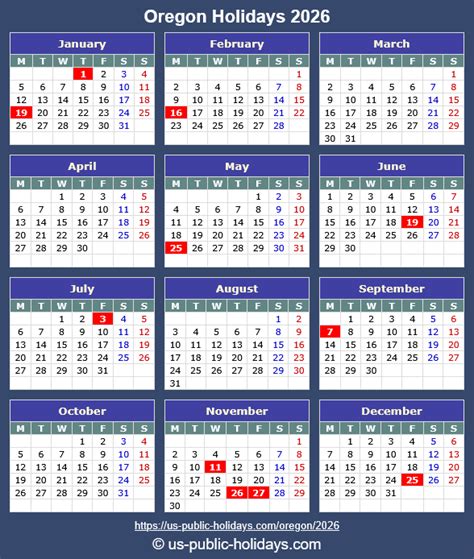 Oregon Holidays 2026

January

| M | T | W | T | F | S | S |
|---|---|---|---|---|---|---|
| | | | 1 | 2 | 3 | 4 |
| 5 | 6 | 7 | 8 | 9 | 10 | 11 |
| 12 | 13 | 14 | 15 | 16 | 17 | 18 |
| 19 | 20 | 21 | 22 | 23 | 24 | 25 |
| 26 | 27 | 28 | 29 | 30 | 31 | |

February

| M | T | W | T | F | S | S |
|---|---|---|---|---|---|---|
| | | | | | | 1 |
| 2 | 3 | 4 | 5 | 6 | 7 | 8 |
| 9 | 10 | 11 | 12 | 13 | 14 | 15 |
| 16 | 17 | 18 | 19 | 20 | 21 | 22 |
| 23 | 24 | 25 | 26 | 27 | 28 | |

March

| M | T | W | T | F | S | S |
|---|---|---|---|---|---|---|
| | | | | | | 1 |
| 2 | 3 | 4 | 5 | 6 | 7 | 8 |
| 9 | 10 | 11 | 12 | 13 | 14 | 15 |
| 16 | 17 | 18 | 19 | 20 | 21 | 22 |
| 23 | 24 | 25 | 26 | 27 | 28 | 29 |
| 30 | 31 | | | | | |

April

| M | T | W | T | F | S | S |
|---|---|---|---|---|---|---|
| | | 1 | 2 | 3 | 4 | 5 |
| 6 | 7 | 8 | 9 | 10 | 11 | 12 |
| 13 | 14 | 15 | 16 | 17 | 18 | 19 |
| 20 | 21 | 22 | 23 | 24 | 25 | 26 |
| 27 | 28 | 29 | 30 | | | |

May

| M | T | W | T | F | S | S |
|---|---|---|---|---|---|---|
| | | | | 1 | 2 | 3 |
| 4 | 5 | 6 | 7 | 8 | 9 | 10 |
| 11 | 12 | 13 | 14 | 15 | 16 | 17 |
| 18 | 19 | 20 | 21 | 22 | 23 | 24 |
| 25 | 26 | 27 | 28 | 29 | 30 | 31 |

June

| M | T | W | T | F | S | S |
|---|---|---|---|---|---|---|
| 1 | 2 | 3 | 4 | 5 | 6 | 7 |
| 8 | 9 | 10 | 11 | 12 | 13 | 14 |
| 15 | 16 | 17 | 18 | 19 | 20 | 21 |
| 22 | 23 | 24 | 25 | 26 | 27 | 28 |
| 29 | 30 | | | | | |

July

| M | T | W | T | F | S | S |
|---|---|---|---|---|---|---|
| | | 1 | 2 | 3 | 4 | 5 |
| 6 | 7 | 8 | 9 | 10 | 11 | 12 |
| 13 | 14 | 15 | 16 | 17 | 18 | 19 |
| 20 | 21 | 22 | 23 | 24 | 25 | 26 |
| 27 | 28 | 29 | 30 | 31 | | |

August

| M | T | W | T | F | S | S |
|---|---|---|---|---|---|---|
| | | | | | 1 | 2 |
| 3 | 4 | 5 | 6 | 7 | 8 | 9 |
| 10 | 11 | 12 | 13 | 14 | 15 | 16 |
| 17 | 18 | 19 | 20 | 21 | 22 | 23 |
| 24 | 25 | 26 | 27 | 28 | 29 | 30 |
| 31 | | | | | | |

September

| M | T | W | T | F | S | S |
|---|---|---|---|---|---|---|
| | 1 | 2 | 3 | 4 | 5 | 6 |
| 7 | 8 | 9 | 10 | 11 | 12 | 13 |
| 14 | 15 | 16 | 17 | 18 | 19 | 20 |
| 21 | 22 | 23 | 24 | 25 | 26 | 27 |
| 28 | 29 | 30 | | | | |

October

| M | T | W | T | F | S | S |
|---|---|---|---|---|---|---|
| | | | 1 | 2 | 3 | 4 |
| 5 | 6 | 7 | 8 | 9 | 10 | 11 |
| 12 | 13 | 14 | 15 | 16 | 17 | 18 |
| 19 | 20 | 21 | 22 | 23 | 24 | 25 |
| 26 | 27 | 28 | 29 | 30 | 31 | |

November

| M | T | W | T | F | S | S |
|---|---|---|---|---|---|---|
| | | | | | | 1 |
| 2 | 3 | 4 | 5 | 6 | 7 | 8 |
| 9 | 10 | 11 | 12 | 13 | 14 | 15 |
| 16 | 17 | 18 | 19 | 20 | 21 | 22 |
| 23 | 24 | 25 | 26 | 27 | 28 | 29 |
| 30 | | | | | | |

December

| M | T | W | T | F | S | S |
|---|---|---|---|---|---|---|
| | 1 | 2 | 3 | 4 | 5 | 6 |
| 7 | 8 | 9 | 10 | 11 | 12 | 13 |
| 14 | 15 | 16 | 17 | 18 | 19 | 20 |
| 21 | 22 | 23 | 24 | 25 | 26 | 27 |
| 28 | 29 | 30 | 31 | | | |

https://us-public-holidays.com/oregon/2026

© us-public-holidays.com